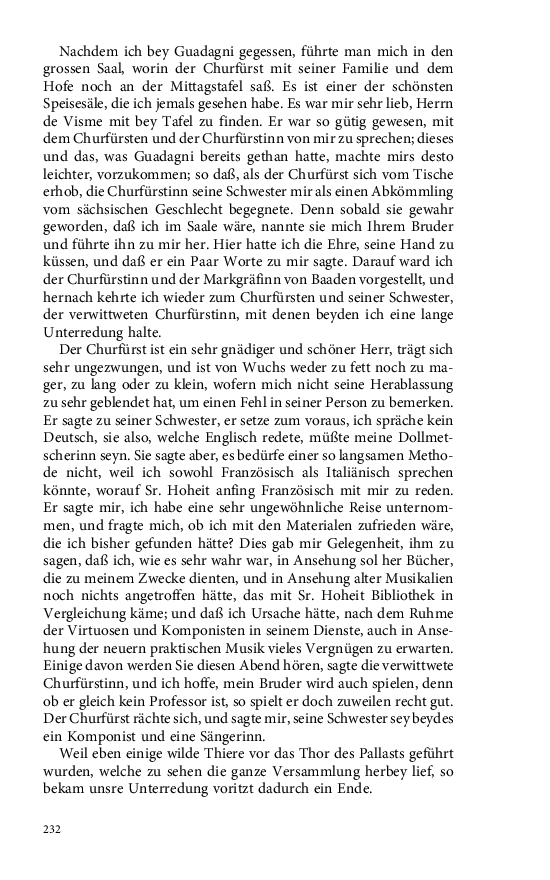 Nachdem ich bey Guadagni gegessen, führte man mich in den grossen Saal, worin der Churfürst mit seiner Familie und dem Hofe noch an der Mittagstafel saß. Es ist einer der schönsten Speisesäle, die ich jemals gesehen habe. Es war mir sehr lieb, Herrn de Visme mit bey Tafel zu finden. Er war so gütig gewesen, mit dem Churfürsten und der Churfürstinn von mir zu sprechen; dieses und das, was Guadagni bereits gethan hatte, machte mirs desto leichter, vorzukommen; so daß, als der Churfürst sich vom Tische erhob, die Churfürstinn seine Schwester mir als einen Abkömmling vom sächsischen Geschlecht begegnete. Denn sobald sie gewahr geworden, daß ich im Saale wäre, nannte sie mich Ihrem Bruder und führte ihn zu mir her. Hier hatte ich die Ehre, seine Hand zu küssen, und daß er ein Paar Worte zu mir sagte. Darauf ward ich der Churfürstinn und der Markgräfinn von Baaden vorgestellt, und hernach kehrte ich wieder zum Churfürsten und seiner Schwester, der verwittweten Churfürstinn, mit denen beyden ich eine lange Unterredung halte.

Der Churfürst ist ein sehr gnädiger und schöner Herr, trägt sich sehr ungezwungen, und ist von Wuchs weder zu fett noch zu mager, zu lang oder zu klein, wofern mich nicht seine Herablassung zu sehr geblendet hat, um einen Fehl in seiner Person zu bemerken. Er sagte zu seiner Schwester, er setze zum voraus, ich spräche kein Deutsch, sie also, welche Englisch redete, müßte meine Dollmetscherinn seyn. Sie sagte aber, es bedürfe einer so langsamen Methode nicht, weil ich sowohl Französisch als Italiänisch sprechen könnte, worauf Sr. Hoheit anfing Französisch mit mir zu reden. Er sagte mir, ich habe eine sehr ungewöhnliche Reise unternommen, und fragte mich, ob ich mit den Materialen zufrieden wäre, die ich bisher gefunden hätte? Dies gab mir Gelegenheit, ihm zu sagen, daß ich, wie es sehr wahr war, in Ansehung sol her Bücher, die zu meinem Zwecke dienten, und in Ansehung alter Musikalien noch nichts angetroffen hätte, das mit Sr. Hoheit Bibliothek in Vergleichung käme; und daß ich Ursache hätte, nach dem Ruhme der Virtuosen und Komponisten in seinem Dienste, auch in Ansehung der neuern praktischen Musik vieles Vergnügen zu erwarten. Einige davon werden Sie diesen Abend hören, sagte die verwittwete Churfürstinn, und ich hoffe, mein Bruder wird auch spielen, denn ob er gleich kein Professor ist, so spielt er doch zuweilen recht gut. Der Churfürst rächte sich, und sagte mir, seine Schwester sey beydes ein Komponist und eine Sängerinn.

Weil eben einige wilde Thiere vor das Thor des Pallasts geführt wurden, welche zu sehen die ganze Versammlung herbey lief, so bekam unsre Unterredung voritzt dadurch ein Ende.

232